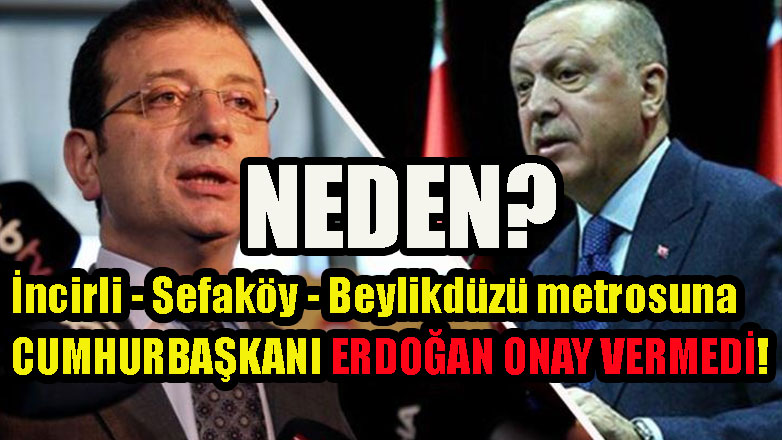 NEDEN?

İncirli - Sefaköy - Beylikdüzü metrosuna CUMHURBAŞKANI ERDOĞAN ONAY VERMEDİ!